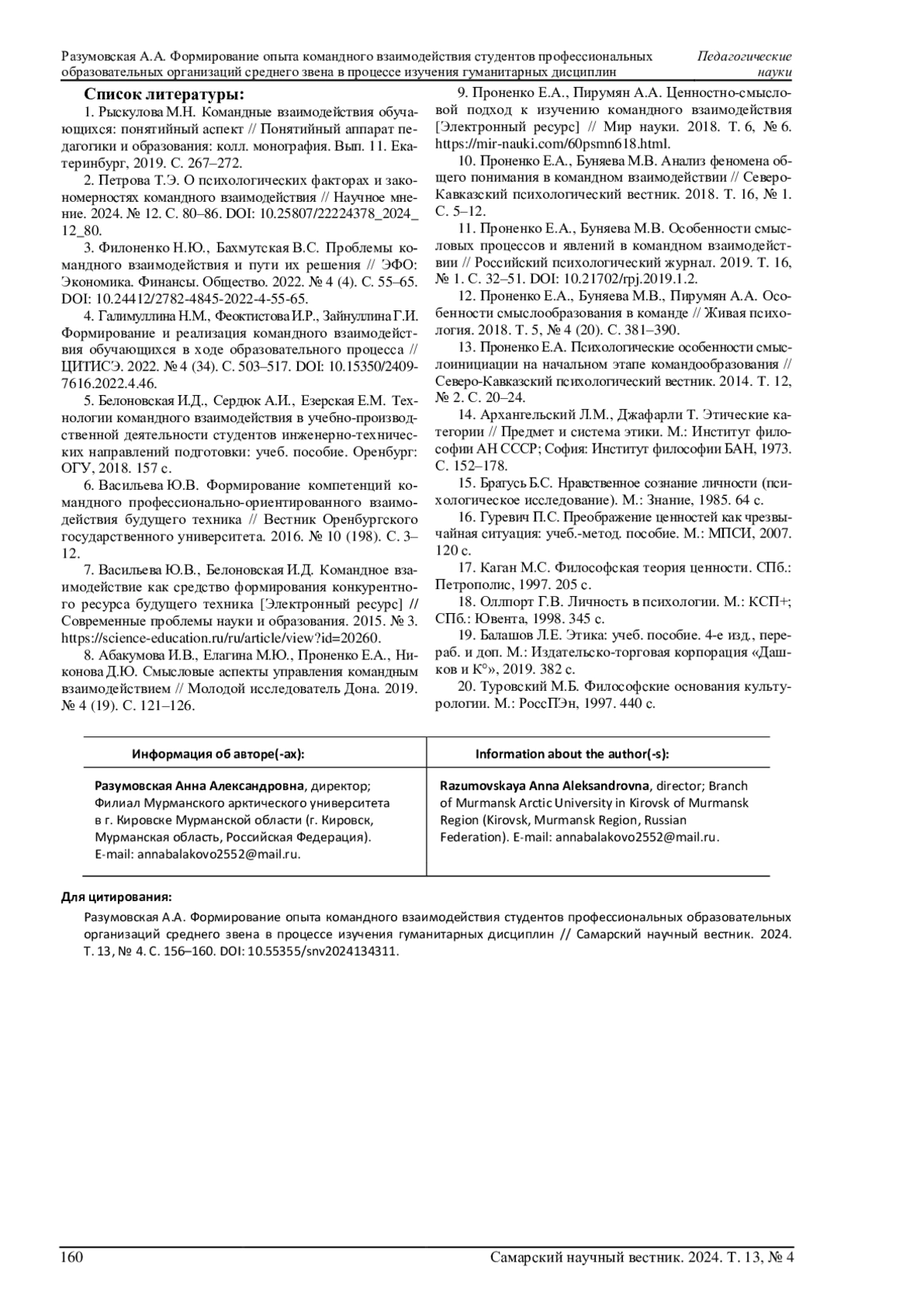 Разумовская А.А. Формирование опыта командного взаимодействия студентов профессиональных образовательных организаций среднего звена в процессе изучения гуманитарных дисциплин

Педагогические науки

**Список литературы:**

1. Рыскулова М.Н. Командные взаимодействия обучающихся: понятийный аспект // Понятийный аппарат педагогики и образования: колл. монография. Вып. 11. Екатеринбург, 2019. С. 267–272.

2. Петрова Т.Э. О психологических факторах и закономерностях командного взаимодействия // Научное мнение. 2024. № 12. С. 80–86. DOI: 10.25807/22224378_2024_12_80.

3. Филоненко Н.Ю., Бахмутская В.С. Проблемы командного взаимодействия и пути их решения // ЭФО: Экономика. Финансы. Общество. 2022. № 4 (4). С. 55–65. DOI: 10.24412/2782-4845-2022-4-55-65.

4. Галимуллина Н.М., Феоктистова И.Р., Зайнуллина Г.И. Формирование и реализация командного взаимодействия обучающихся в ходе образовательного процесса // ЦИТИСЭ. 2022. № 4 (34). С. 503–517. DOI: 10.15350/2409-7616.2022.4.46.

5. Белоновская И.Д., Сердюк А.И., Езерская Е.М. Технологии командного взаимодействия в учебно-производственной деятельности студентов инженерно-технических направлений подготовки: учеб. пособие. Оренбург: ОГУ, 2018. 157 с.

6. Васильева Ю.В. Формирование компетенций командного профессионально-ориентированного взаимодействия будущего техника // Вестник Оренбургского государственного университета. 2016. № 10 (198). С. 3–12.

7. Васильева Ю.В., Белоновская И.Д. Командное взаимодействие как средство формирования конкурентного ресурса будущего техника [Электронный ресурс] // Современные проблемы науки и образования. 2015. № 3. https://science-education.ru/ru/article/view?id=20260.

8. Абакумова И.В., Елагина М.Ю., Проненко Е.А., Никонова Д.Ю. Смысловые аспекты управления командным взаимодействием // Молодой исследователь Дона. 2019. № 4 (19). С. 121–126.

9. Проненко Е.А., Пирумян А.А. Ценностно-смысловой подход к изучению командного взаимодействия [Электронный ресурс] // Мир науки. 2018. Т. 6, № 6. https://mir-nauki.com/60psmn618.html.

10. Проненко Е.А., Буняева М.В. Анализ феномена общего понимания в командном взаимодействии // Северо-Кавказский психологический вестник. 2018. Т. 16, № 1. С. 5–12.

11. Проненко Е.А., Буняева М.В. Особенности смысловых процессов и явлений в командном взаимодействии // Российский психологический журнал. 2019. Т. 16, № 1. С. 32–51. DOI: 10.21702/rpj.2019.1.2.

12. Проненко Е.А., Буняева М.В., Пирумян А.А. Особенности смыслообразования в команде // Живая психология. 2018. Т. 5, № 4 (20). С. 381–390.

13. Проненко Е.А. Психологические особенности смыслоинициации на начальном этапе командообразования // Северо-Кавказский психологический вестник. 2014. Т. 12, № 2. С. 20–24.

14. Архангельский Л.М., Джафарли Т. Этические категории // Предмет и система этики. М.: Институт философии АН СССР; София: Институт философии БАН, 1973. С. 152–178.

15. Братусь Б.С. Нравственное сознание личности (психологическое исследование). М.: Знание, 1985. 64 с.

16. Гуревич П.С. Преображение ценностей как чрезвычайная ситуация: учеб.-метод. пособие. М.: МПСИ, 2007. 120 с.

17. Каган М.С. Философская теория ценности. СПб.: Петрополис, 1997. 205 с.

18. Оллпорт Г.В. Личность в психологии. М.: КСП+; СПб.: Ювента, 1998. 345 с.

19. Балашов Л.Е. Этика: учеб. пособие. 4-е изд., перераб. и доп. М.: Издательско-торговая корпорация «Дашков и К°», 2019. 382 с.

20. Туровский М.Б. Философские основания культурологии. М.: РоссПЭн, 1997. 440 с.

| Информация об авторе(-ах): | Information about the author(-s): |
|---|---|
| **Разумовская Анна Александровна**, директор; Филиал Мурманского арктического университета в г. Кировске Мурманской области (г. Кировск, Мурманская область, Российская Федерация). E-mail: annabalakovo2552@mail.ru. | **Razumovskaya Anna Aleksandrovna**, director; Branch of Murmansk Arctic University in Kirovsk of Murmansk Region (Kirovsk, Murmansk Region, Russian Federation). E-mail: annabalakovo2552@mail.ru. |

**Для цитирования:**

Разумовская А.А. Формирование опыта командного взаимодействия студентов профессиональных образовательных организаций среднего звена в процессе изучения гуманитарных дисциплин // Самарский научный вестник. 2024. Т. 13, № 4. С. 156–160. DOI: 10.55355/snv2024134311.

160

Самарский научный вестник. 2024. Т. 13, № 4